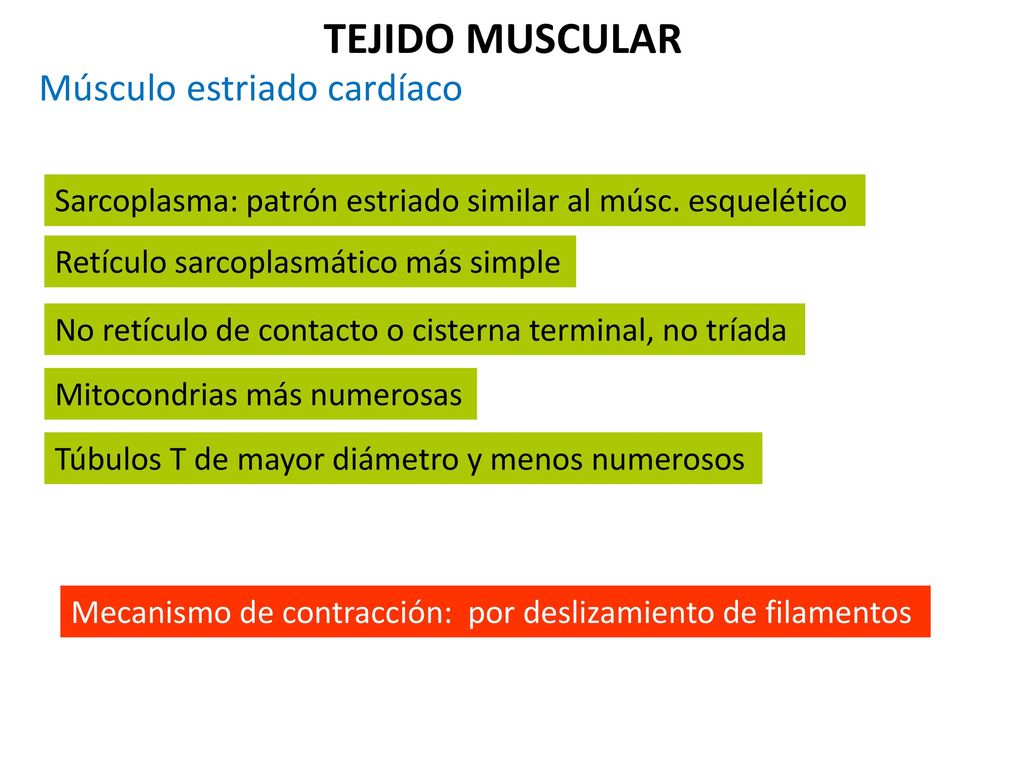 TEJIDO MUSCULAR

Músculo estriado cardíaco

Sarcoplasma: patrón estriado similar al músc. esquelético

Retículo sarcoplasmático más simple

No retículo de contacto o cisterna terminal, no tríada

Mitocondrias más numerosas

Túbulos T de mayor diámetro y menos numerosos

Mecanismo de contracción: por deslizamiento de filamentos